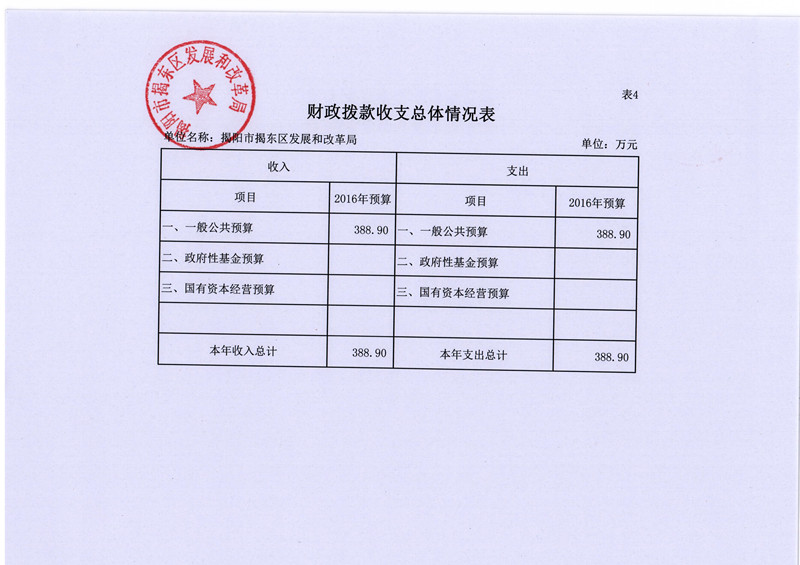 揭阳市揭东区发展和改革局

表4

财政拨款收支总体情况表

单位名称：揭阳市揭东区发展和改革局　　单位：万元

| 收入 | | 支出 | |
|---|---|---|---|
| 项目 | 2016年预算 | 项目 | 2016年预算 |
| 一、一般公共预算 | 388.90 | 一、一般公共预算 | 388.90 |
| 二、政府性基金预算 | | 二、政府性基金预算 | |
| 三、国有资本经营预算 | | 三、国有资本经营预算 | |
| | | | |
| 本年收入总计 | 388.90 | 本年支出总计 | 388.90 |